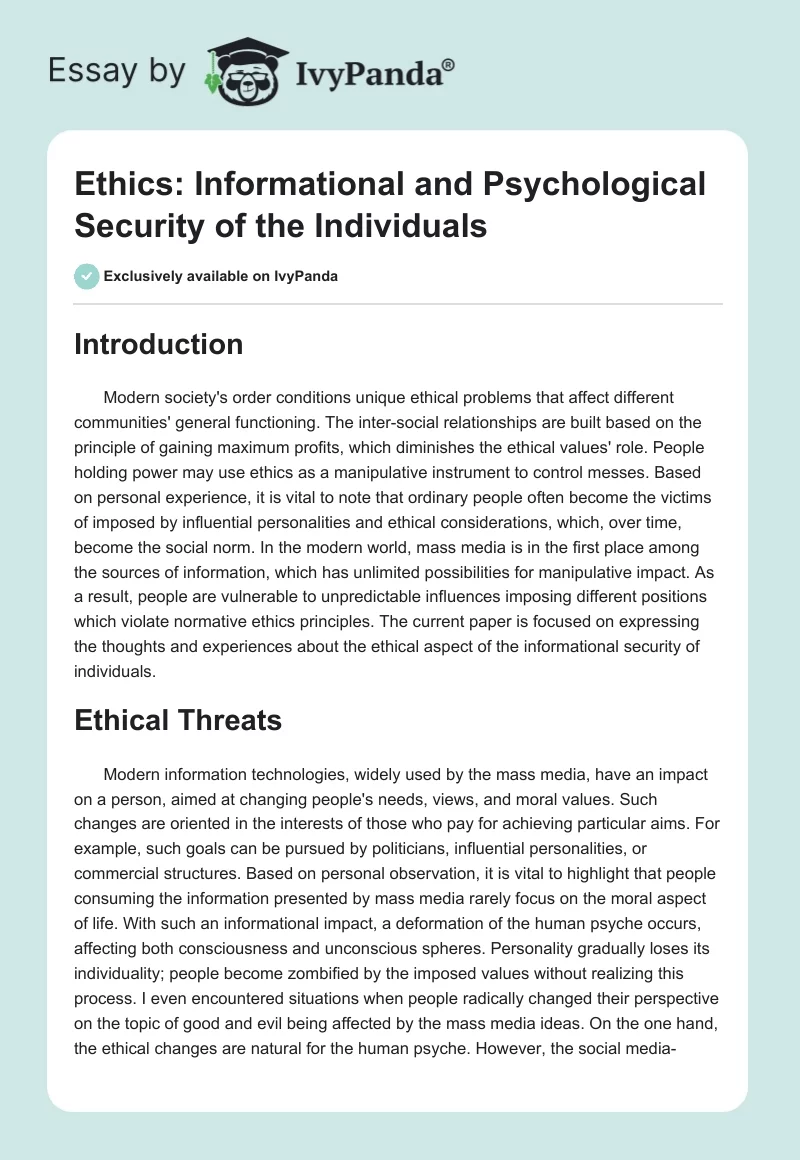 Essay by IvyPanda®

Ethics: Informational and Psychological Security of the Individuals

Exclusively available on IvyPanda

Introduction

Modern society's order conditions unique ethical problems that affect different communities' general functioning. The inter-social relationships are built based on the principle of gaining maximum profits, which diminishes the ethical values' role. People holding power may use ethics as a manipulative instrument to control messes. Based on personal experience, it is vital to note that ordinary people often become the victims of imposed by influential personalities and ethical considerations, which, over time, become the social norm. In the modern world, mass media is in the first place among the sources of information, which has unlimited possibilities for manipulative impact. As a result, people are vulnerable to unpredictable influences imposing different positions which violate normative ethics principles. The current paper is focused on expressing the thoughts and experiences about the ethical aspect of the informational security of individuals.

Ethical Threats

Modern information technologies, widely used by the mass media, have an impact on a person, aimed at changing people's needs, views, and moral values. Such changes are oriented in the interests of those who pay for achieving particular aims. For example, such goals can be pursued by politicians, influential personalities, or commercial structures. Based on personal observation, it is vital to highlight that people consuming the information presented by mass media rarely focus on the moral aspect of life. With such an informational impact, a deformation of the human psyche occurs, affecting both consciousness and unconscious spheres. Personality gradually loses its individuality; people become zombified by the imposed values without realizing this process. I even encountered situations when people radically changed their perspective on the topic of good and evil being affected by the mass media ideas. On the one hand, the ethical changes are natural for the human psyche. However, the social media-